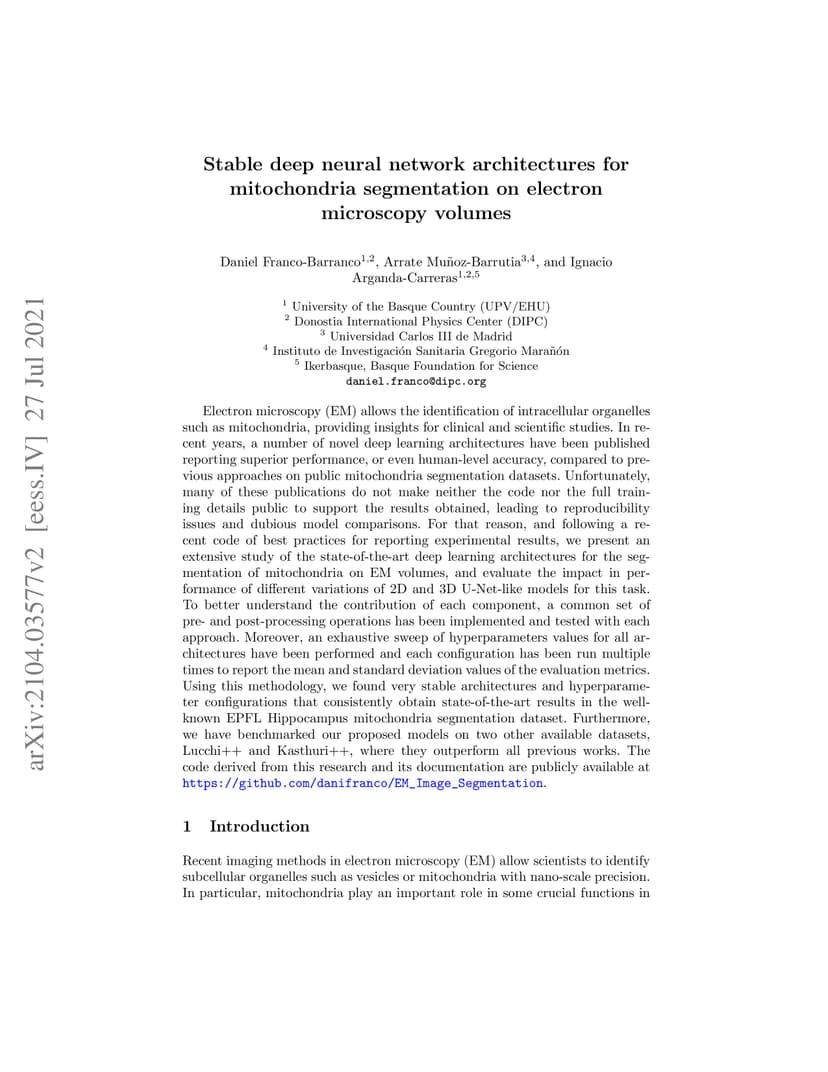 arXiv:2104.03577v2 [eess.IV] 27 Jul 2021

Stable deep neural network architectures for mitochondria segmentation on electron microscopy volumes

Daniel Franco-Barranco$^{1,2}$, Arrate Muñoz-Barrutia$^{3,4}$, and Ignacio Arganda-Carreras$^{1,2,5}$

$^1$ University of the Basque Country (UPV/EHU)
$^2$ Donostia International Physics Center (DIPC)
$^3$ Universidad Carlos III de Madrid
$^4$ Instituto de Investigación Sanitaria Gregorio Marañón
$^5$ Ikerbasque, Basque Foundation for Science
daniel.franco@dipc.org

Electron microscopy (EM) allows the identification of intracellular organelles such as mitochondria, providing insights for clinical and scientific studies. In recent years, a number of novel deep learning architectures have been published reporting superior performance, or even human-level accuracy, compared to previous approaches on public mitochondria segmentation datasets. Unfortunately, many of these publications do not make neither the code nor the full training details public to support the results obtained, leading to reproducibility issues and dubious model comparisons. For that reason, and following a recent code of best practices for reporting experimental results, we present an extensive study of the state-of-the-art deep learning architectures for the segmentation of mitochondria on EM volumes, and evaluate the impact in performance of different variations of 2D and 3D U-Net-like models for this task. To better understand the contribution of each component, a common set of pre- and post-processing operations has been implemented and tested with each approach. Moreover, an exhaustive sweep of hyperparameters values for all architectures have been performed and each configuration has been run multiple times to report the mean and standard deviation values of the evaluation metrics. Using this methodology, we found very stable architectures and hyperparameter configurations that consistently obtain state-of-the-art results in the well-known EPFL Hippocampus mitochondria segmentation dataset. Furthermore, we have benchmarked our proposed models on two other available datasets, Lucchi++ and Kasthuri++, where they outperform all previous works. The code derived from this research and its documentation are publicly available at https://github.com/danifranco/EM_Image_Segmentation.

1 Introduction

Recent imaging methods in electron microscopy (EM) allow scientists to identify subcellular organelles such as vesicles or mitochondria with nano-scale precision. In particular, mitochondria play an important role in some crucial functions in